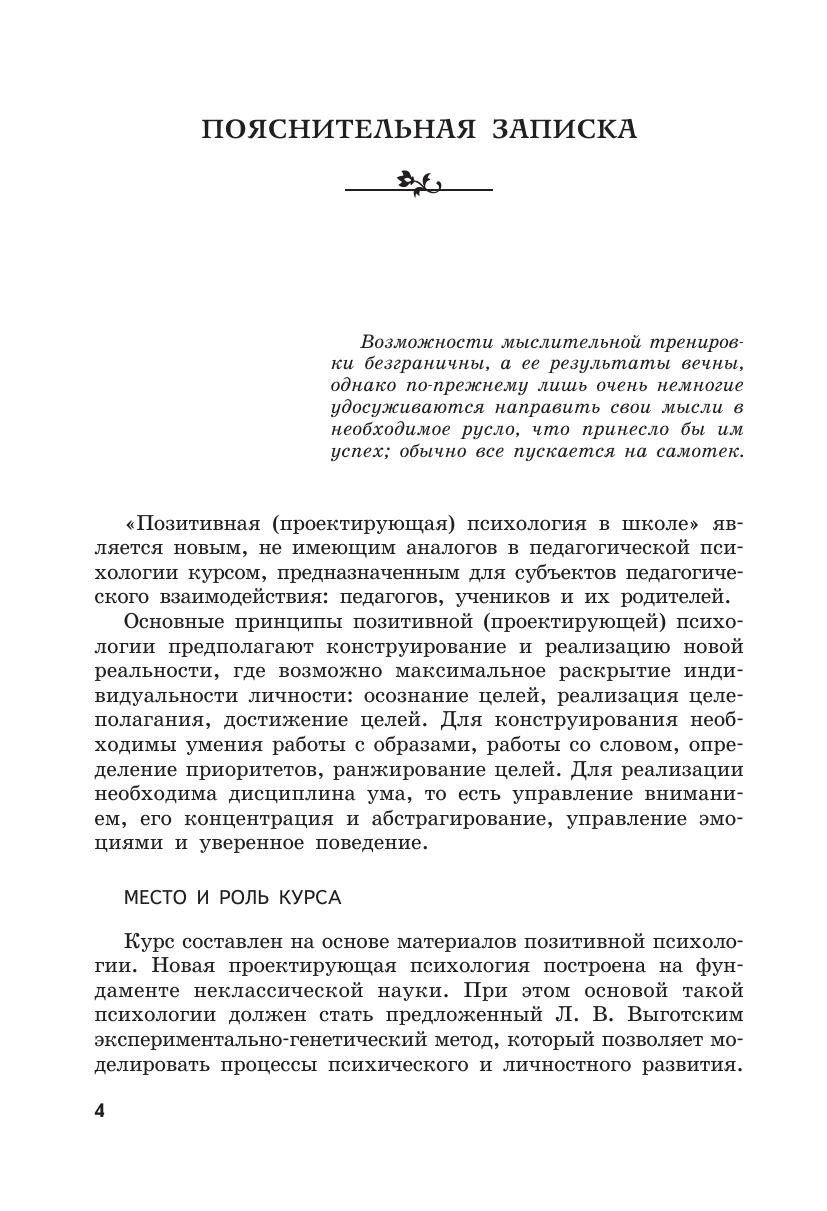 ПОЯСНИТЕЛЬНАЯ ЗАПИСКА

Возможности мыслительной тренировки безграничны, а ее результаты вечны, однако по-прежнему лишь очень немногие удосуживаются направить свои мысли в необходимое русло, что принесло бы им успех; обычно все пускается на самотек.

«Позитивная (проектирующая) психология в школе» является новым, не имеющим аналогов в педагогической психологии курсом, предназначенным для субъектов педагогического взаимодействия: педагогов, учеников и их родителей.

Основные принципы позитивной (проектирующей) психологии предполагают конструирование и реализацию новой реальности, где возможно максимальное раскрытие индивидуальности личности: осознание целей, реализация целеполагания, достижение целей. Для конструирования необходимы умения работы с образами, работы со словом, определение приоритетов, ранжирование целей. Для реализации необходима дисциплина ума, то есть управление вниманием, его концентрация и абстрагирование, управление эмоциями и уверенное поведение.

МЕСТО И РОЛЬ КУРСА

Курс составлен на основе материалов позитивной психологии. Новая проектирующая психология построена на фундаменте неклассической науки. При этом основой такой психологии должен стать предложенный Л. В. Выготским экспериментально-генетический метод, который позволяет моделировать процессы психического и личностного развития.

4